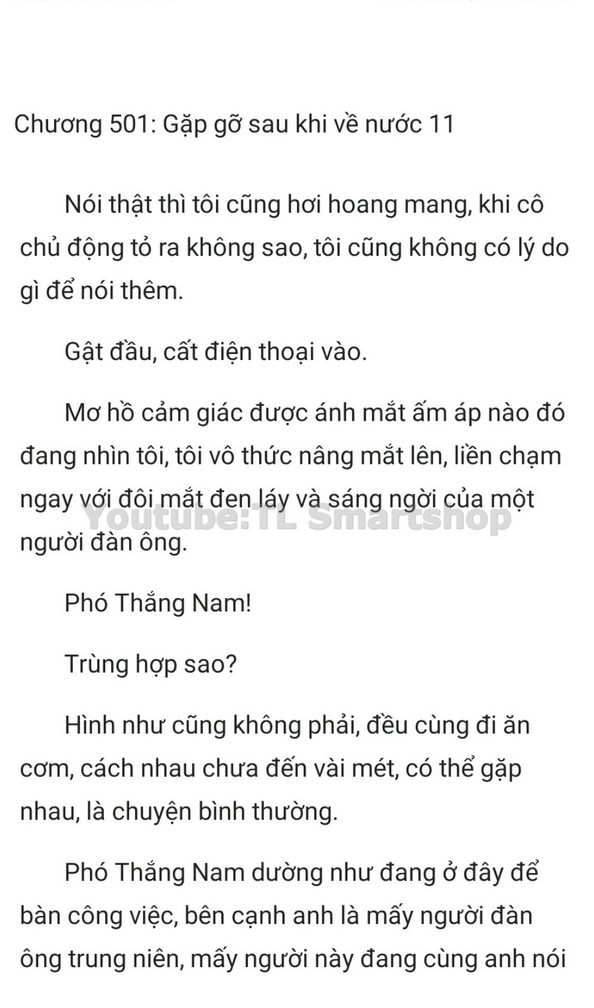 Chương 501: Gặp gỡ sau khi về nước 11

Nói thật thì tôi cũng hơi hoang mang, khi cô chủ động tỏ ra không sao, tôi cũng không có lý do gì để nói thêm.

Gật đầu, cất điện thoại vào.

Mơ hồ cảm giác được ánh mắt ấm áp nào đó đang nhìn tôi, tôi vô thức nâng mắt lên, liền chạm ngay với đôi mắt đen láy và sáng ngời của một người đàn ông.

Youtube: TL Smartshop

Phó Thắng Nam!

Trùng hợp sao?

Hình như cũng không phải, đều cùng đi ăn cơm, cách nhau chưa đến vài mét, có thể gặp nhau, là chuyện bình thường.

Phó Thắng Nam dường như đang ở đây để bàn công việc, bên cạnh anh là mấy người đàn ông trung niên, mấy người này đang cùng anh nói